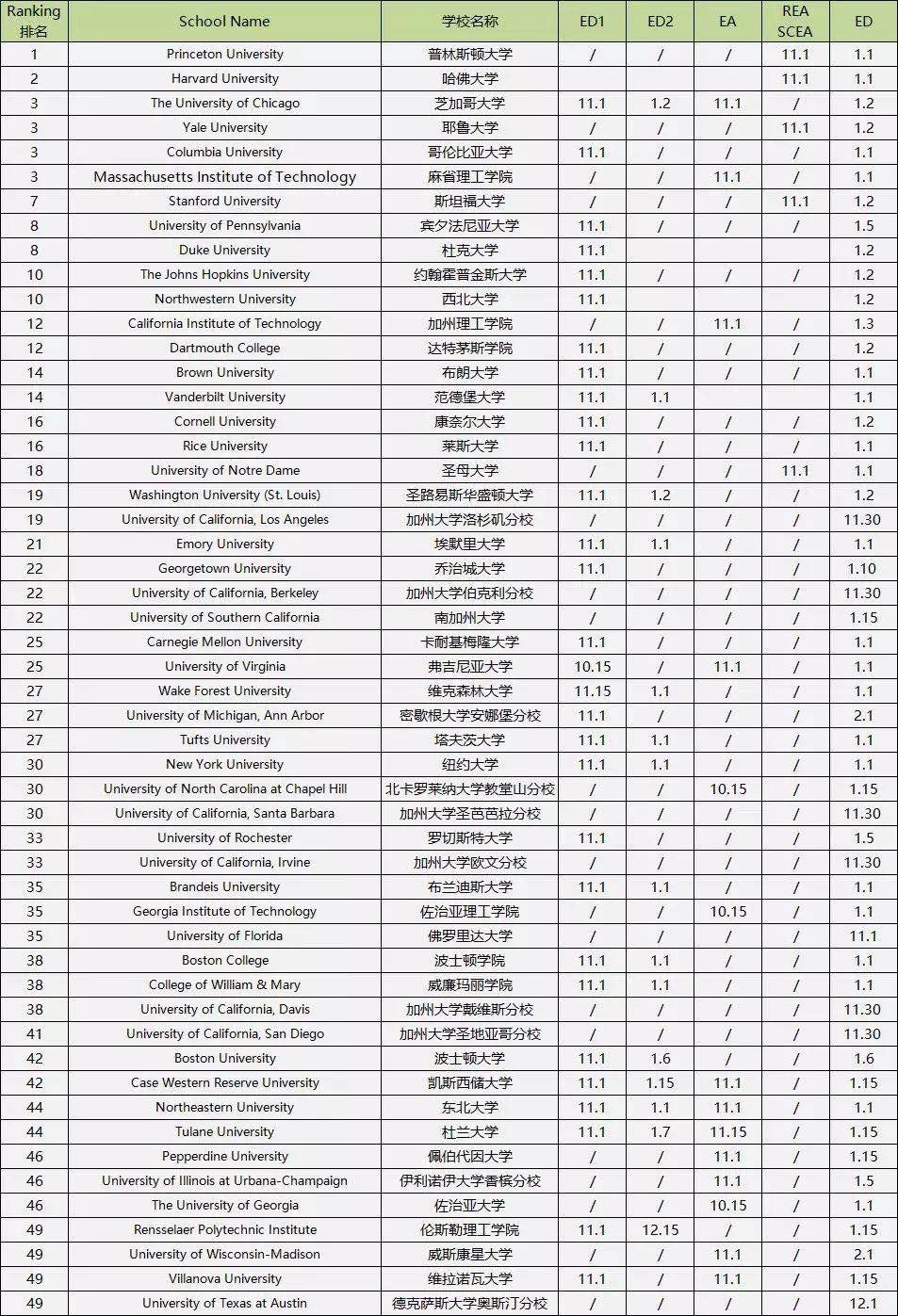 | Ranking 排名 | School Name | 学校名称 | ED1 | ED2 | EA | REA SCEA | ED |
|---|---|---|---|---|---|---|---|
| 1 | Princeton University | 普林斯顿大学 | / | / | / | 11.1 | 1.1 |
| 2 | Harvard University | 哈佛大学 | | | | 11.1 | 1.1 |
| 3 | The University of Chicago | 芝加哥大学 | 11.1 | 1.2 | 11.1 | / | 1.2 |
| 3 | Yale University | 耶鲁大学 | / | / | / | 11.1 | 1.2 |
| 3 | Columbia University | 哥伦比亚大学 | 11.1 | / | / | / | 1.1 |
| 3 | Massachusetts Institute of Technology | 麻省理工学院 | / | / | 11.1 | / | 1.1 |
| 7 | Stanford University | 斯坦福大学 | / | / | / | 11.1 | 1.2 |
| 8 | University of Pennsylvania | 宾夕法尼亚大学 | 11.1 | / | / | / | 1.5 |
| 8 | Duke University | 杜克大学 | 11.1 | | | | 1.2 |
| 10 | The Johns Hopkins University | 约翰霍普金斯大学 | 11.1 | / | / | / | 1.2 |
| 10 | Northwestern University | 西北大学 | 11.1 | | | | 1.2 |
| 12 | California Institute of Technology | 加州理工学院 | / | / | 11.1 | / | 1.3 |
| 12 | Dartmouth College | 达特茅斯学院 | 11.1 | / | / | / | 1.2 |
| 14 | Brown University | 布朗大学 | 11.1 | / | / | / | 1.1 |
| 14 | Vanderbilt University | 范德堡大学 | 11.1 | 1.1 | | | 1.1 |
| 16 | Cornell University | 康奈尔大学 | 11.1 | / | / | / | 1.2 |
| 16 | Rice University | 莱斯大学 | 11.1 | / | / | / | 1.1 |
| 18 | University of Notre Dame | 圣母大学 | / | / | / | 11.1 | 1.1 |
| 19 | Washington University (St. Louis) | 圣路易斯华盛顿大学 | 11.1 | 1.2 | / | / | 1.2 |
| 19 | University of California, Los Angeles | 加州大学洛杉矶分校 | / | / | / | / | 11.30 |
| 21 | Emory University | 埃默里大学 | 11.1 | 1.1 | / | / | 1.1 |
| 22 | Georgetown University | 乔治城大学 | 11.1 | / | / | / | 1.10 |
| 22 | University of California, Berkeley | 加州大学伯克利分校 | / | / | / | / | 11.30 |
| 22 | University of Southern California | 南加州大学 | / | / | / | / | 1.15 |
| 25 | Carnegie Mellon University | 卡耐基梅隆大学 | 11.1 | / | / | / | 1.1 |
| 25 | University of Virginia | 弗吉尼亚大学 | 10.15 | / | 11.1 | / | 1.1 |
| 27 | Wake Forest University | 维克森林大学 | 11.15 | 1.1 | / | / | 1.1 |
| 27 | University of Michigan, Ann Arbor | 密歇根大学安娜堡分校 | 11.1 | / | / | / | 2.1 |
| 27 | Tufts University | 塔夫茨大学 | 11.1 | 1.1 | / | / | 1.1 |
| 30 | New York University | 纽约大学 | 11.1 | 1.1 | / | / | 1.1 |
| 30 | University of North Carolina at Chapel Hill | 北卡罗莱纳大学教堂山分校 | / | / | 10.15 | / | 1.15 |
| 30 | University of California, Santa Barbara | 加州大学圣芭芭拉分校 | / | / | / | / | 11.30 |
| 33 | University of Rochester | 罗切斯特大学 | 11.1 | / | / | / | 1.5 |
| 33 | University of California, Irvine | 加州大学欧文分校 | / | / | / | / | 11.30 |
| 35 | Brandeis University | 布兰迪斯大学 | 11.1 | 1.1 | / | / | 1.1 |
| 35 | Georgia Institute of Technology | 佐治亚理工学院 | / | / | 10.15 | / | 1.1 |
| 35 | University of Florida | 佛罗里达大学 | / | / | / | / | 11.1 |
| 38 | Boston College | 波士顿学院 | 11.1 | 1.1 | / | / | 1.1 |
| 38 | College of William & Mary | 威廉玛丽学院 | 11.1 | 1.1 | / | / | 1.1 |
| 38 | University of California, Davis | 加州大学戴维斯分校 | / | / | / | / | 11.30 |
| 41 | University of California, San Diego | 加州大学圣地亚哥分校 | / | / | / | / | 11.30 |
| 42 | Boston University | 波士顿大学 | 11.1 | 1.6 | / | / | 1.6 |
| 42 | Case Western Reserve University | 凯斯西储大学 | 11.1 | 1.15 | 11.1 | / | 1.15 |
| 44 | Northeastern University | 东北大学 | 11.1 | 1.1 | 11.1 | / | 1.1 |
| 44 | Tulane University | 杜兰大学 | 11.1 | 1.7 | 11.15 | / | 1.15 |
| 46 | Pepperdine University | 佩伯代因大学 | / | / | 11.1 | / | 1.15 |
| 46 | University of Illinois at Urbana-Champaign | 伊利诺伊大学香槟分校 | / | / | 11.1 | / | 1.5 |
| 46 | The University of Georgia | 佐治亚大学 | / | / | 10.15 | / | 1.1 |
| 49 | Rensselaer Polytechnic Institute | 伦斯勒理工学院 | 11.1 | 12.15 | / | / | 1.15 |
| 49 | University of Wisconsin-Madison | 威斯康星大学 | / | / | 11.1 | / | 2.1 |
| 49 | Villanova University | 维拉诺瓦大学 | 11.1 | / | 11.1 | / | 1.15 |
| 49 | University of Texas at Austin | 德克萨斯大学奥斯汀分校 | / | / | / | / | 12.1 |